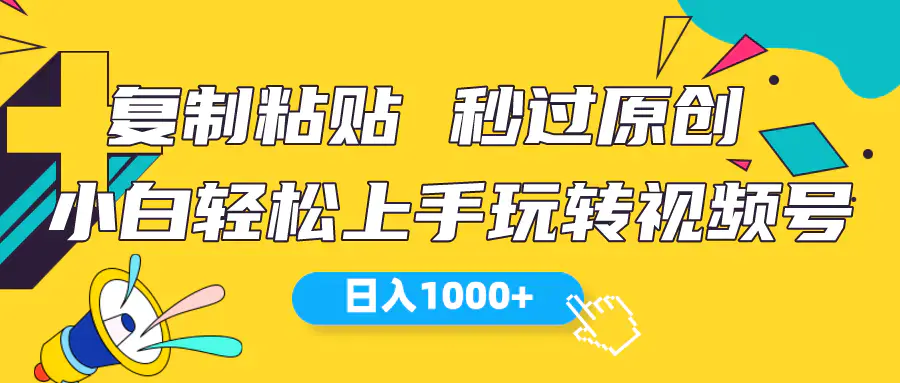 复制粘贴 秒过原创
小白轻松上手玩转视频号
日入1000+